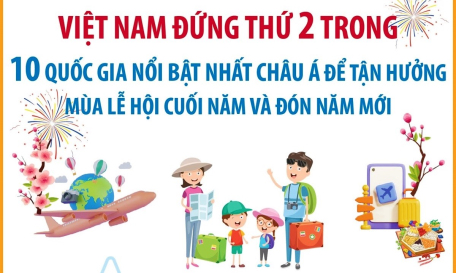 VIỆT NAM ĐỨNG THỨ 2 TRONG
10 QUỐC GIA NỔI BẬT NHẤT CHÂU Á ĐỂ TẬN HƯỞNG MÙA LỄ HỘI CUỐI NĂM VÀ ĐÓN NĂM MỚI